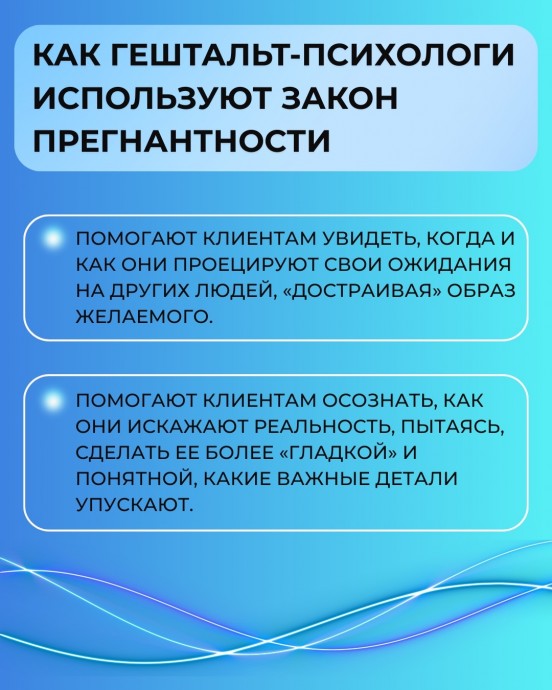 КАК ГЕШТАЛЬТ-ПСИХОЛОГИ ИСПОЛЬЗУЮТ ЗАКОН ПРЕГНАНТНОСТИ

ПОМОГАЮТ КЛИЕНТАМ УВИДЕТЬ, КОГДА И КАК ОНИ ПРОЕЦИРУЮТ СВОИ ОЖИДАНИЯ НА ДРУГИХ ЛЮДЕЙ, «ДОСТРАИВАЯ» ОБРАЗ ЖЕЛАЕМОГО.

ПОМОГАЮТ КЛИЕНТАМ ОСОЗНАТЬ, КАК ОНИ ИСКАЖАЮТ РЕАЛЬНОСТЬ, ПЫТАЯСЬ, СДЕЛАТЬ ЕЕ БОЛЕЕ «ГЛАДКОЙ» И ПОНЯТНОЙ, КАКИЕ ВАЖНЫЕ ДЕТАЛИ УПУСКАЮТ.